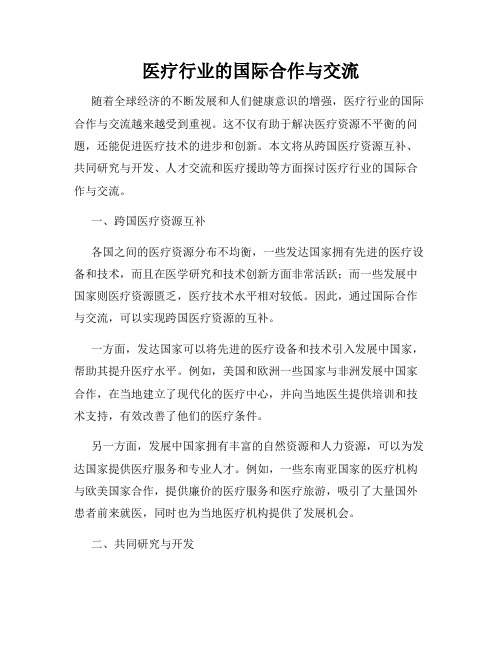 医疗行业的国际合作与交流

随着全球经济的不断发展和人们健康意识的增强，医疗行业的国际合作与交流越来越受到重视。这不仅有助于解决医疗资源不平衡的问题，还能促进医疗技术的进步和创新。本文将从跨国医疗资源互补、共同研究与开发、人才交流和医疗援助等方面探讨医疗行业的国际合作与交流。

一、跨国医疗资源互补

各国之间的医疗资源分布不均衡，一些发达国家拥有先进的医疗设备和技术，而且在医学研究和技术创新方面非常活跃；而一些发展中国家则医疗资源匮乏，医疗技术水平相对较低。因此，通过国际合作与交流，可以实现跨国医疗资源的互补。

一方面，发达国家可以将先进的医疗设备和技术引入发展中国家，帮助其提升医疗水平。例如，美国和欧洲一些国家与非洲发展中国家合作，在当地建立了现代化的医疗中心，并向当地医生提供培训和技术支持，有效改善了他们的医疗条件。

另一方面，发展中国家拥有丰富的自然资源和人力资源，可以为发达国家提供医疗服务和专业人才。例如，一些东南亚国家的医疗机构与欧美国家合作，提供廉价的医疗服务和医疗旅游，吸引了大量国外患者前来就医，同时也为当地医疗机构提供了发展机会。

二、共同研究与开发